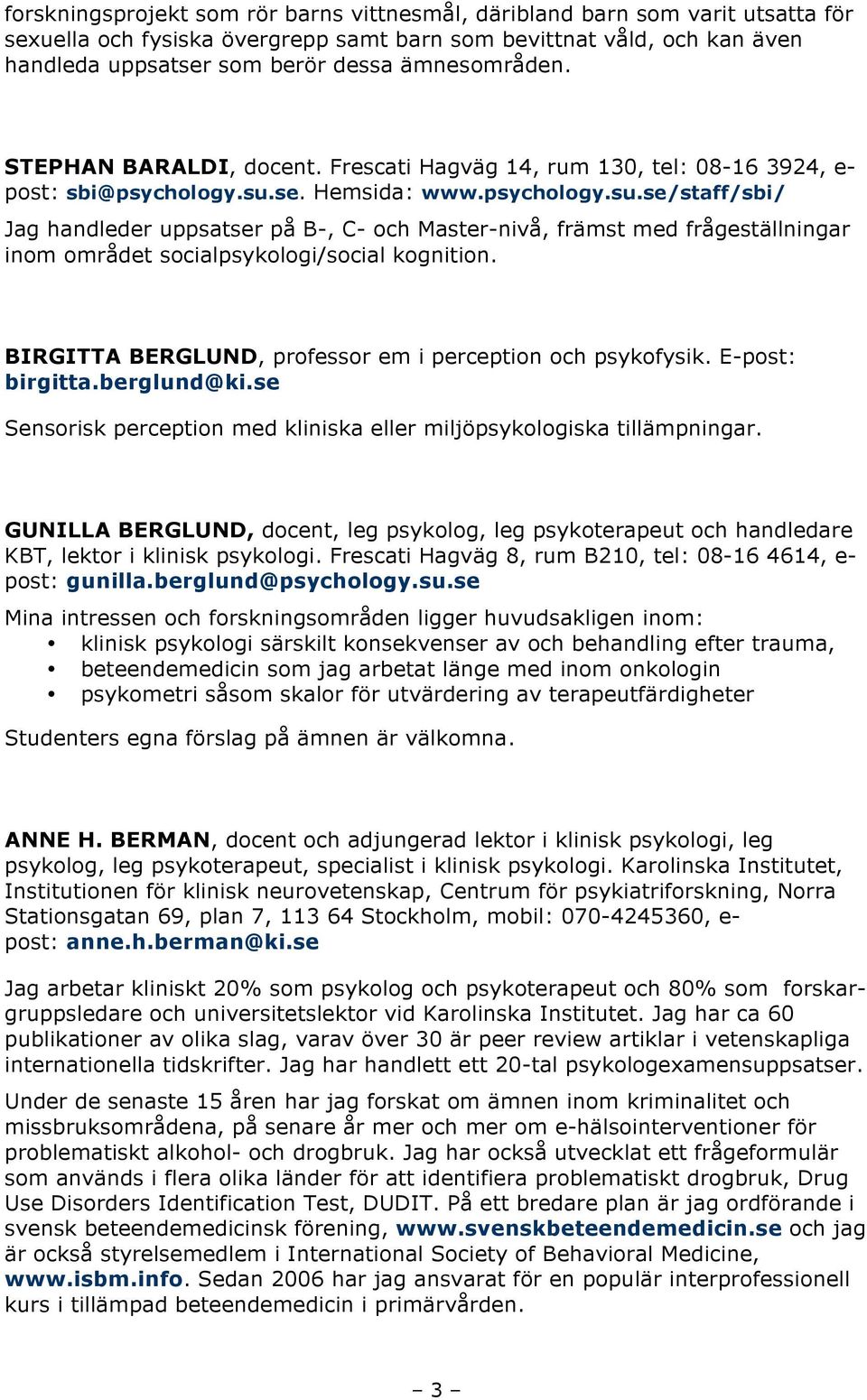 forskningsprojekt som rör barns vittnesmål, däribland barn som varit utsatta för sexuella och fysiska övergrepp samt barn som bevittnat våld, och kan även handleda uppsatser som berör dessa ämnesområden.

STEPHAN BARALDI, docent. Frescati Hagväg 14, rum 130, tel: 08-16 3924, e-post: sbi@psychology.su.se. Hemsida: www.psychology.su.se/staff/sbi/

Jag handleder uppsatser på B-, C- och Master-nivå, främst med frågeställningar inom området socialpsykologi/social kognition.

BIRGITTA BERGLUND, professor em i perception och psykofysik. E-post: birgitta.berglund@ki.se

Sensorisk perception med kliniska eller miljöpsykologiska tillämpningar.

GUNILLA BERGLUND, docent, leg psykolog, leg psykoterapeut och handledare KBT, lektor i klinisk psykologi. Frescati Hagväg 8, rum B210, tel: 08-16 4614, e-post: gunilla.berglund@psychology.su.se

Mina intressen och forskningsområden ligger huvudsakligen inom:
• klinisk psykologi särskilt konsekvenser av och behandling efter trauma,
• beteendemedicin som jag arbetat länge med inom onkologin
• psykometri såsom skalor för utvärdering av terapeutfärdigheter

Studenters egna förslag på ämnen är välkomna.

ANNE H. BERMAN, docent och adjungerad lektor i klinisk psykologi, leg psykolog, leg psykoterapeut, specialist i klinisk psykologi. Karolinska Institutet, Institutionen för klinisk neurovetenskap, Centrum för psykiatriforskning, Norra Stationsgatan 69, plan 7, 113 64 Stockholm, mobil: 070-4245360, e-post: anne.h.berman@ki.se

Jag arbetar kliniskt 20% som psykolog och psykoterapeut och 80% som forskargruppsledare och universitetslektor vid Karolinska Institutet. Jag har ca 60 publikationer av olika slag, varav över 30 är peer review artiklar i vetenskapliga internationella tidskrifter. Jag har handlett ett 20-tal psykologexamensuppsatser.

Under de senaste 15 åren har jag forskat om ämnen inom kriminalitet och missbruksområdena, på senare år mer och mer om e-hälsointerventioner för problematiskt alkohol- och drogbruk. Jag har också utvecklat ett frågeformulär som används i flera olika länder för att identifiera problematiskt drogbruk, Drug Use Disorders Identification Test, DUDIT. På ett bredare plan är jag ordförande i svensk beteendemedicinsk förening, www.svenskbeteendemedicin.se och jag är också styrelsemedlem i International Society of Behavioral Medicine, www.isbm.info. Sedan 2006 har jag ansvarat för en populär interprofessionell kurs i tillämpad beteendemedicin i primärvården.

– 3 –